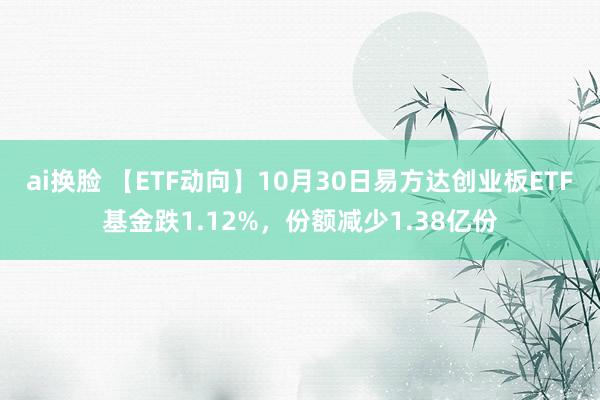 ai换脸 【ETF动向】10月30日易方达创业板ETF基金跌1.12%，份额减少1.38亿份